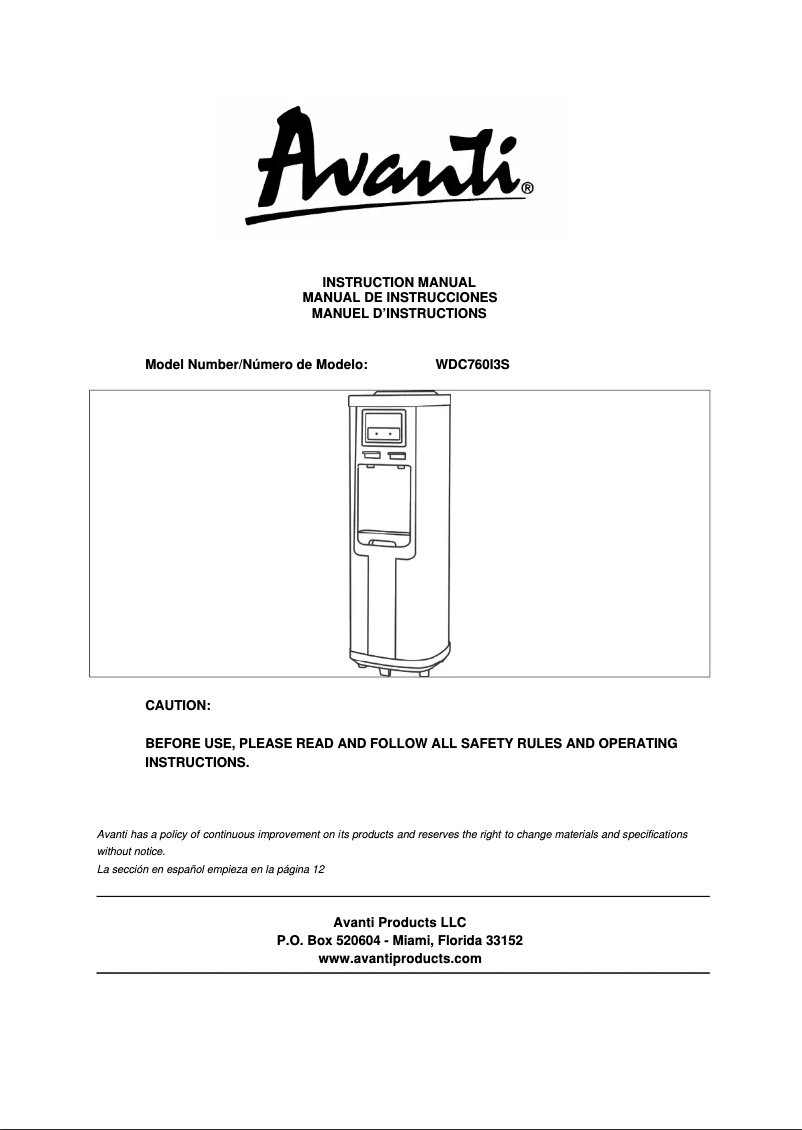 Avanti®

INSTRUCTION MANUAL
MANUAL DE INSTRUCCIONES
MANUEL D'INSTRUCTIONS

Model Number/Número de Modelo: WDC760I3S

CAUTION:

BEFORE USE, PLEASE READ AND FOLLOW ALL SAFETY RULES AND OPERATING INSTRUCTIONS.

Avanti has a policy of continuous improvement on its products and reserves the right to change materials and specifications without notice.
La sección en español empieza en la página 12

Avanti Products LLC
P.O. Box 520604 - Miami, Florida 33152
www.avantiproducts.com